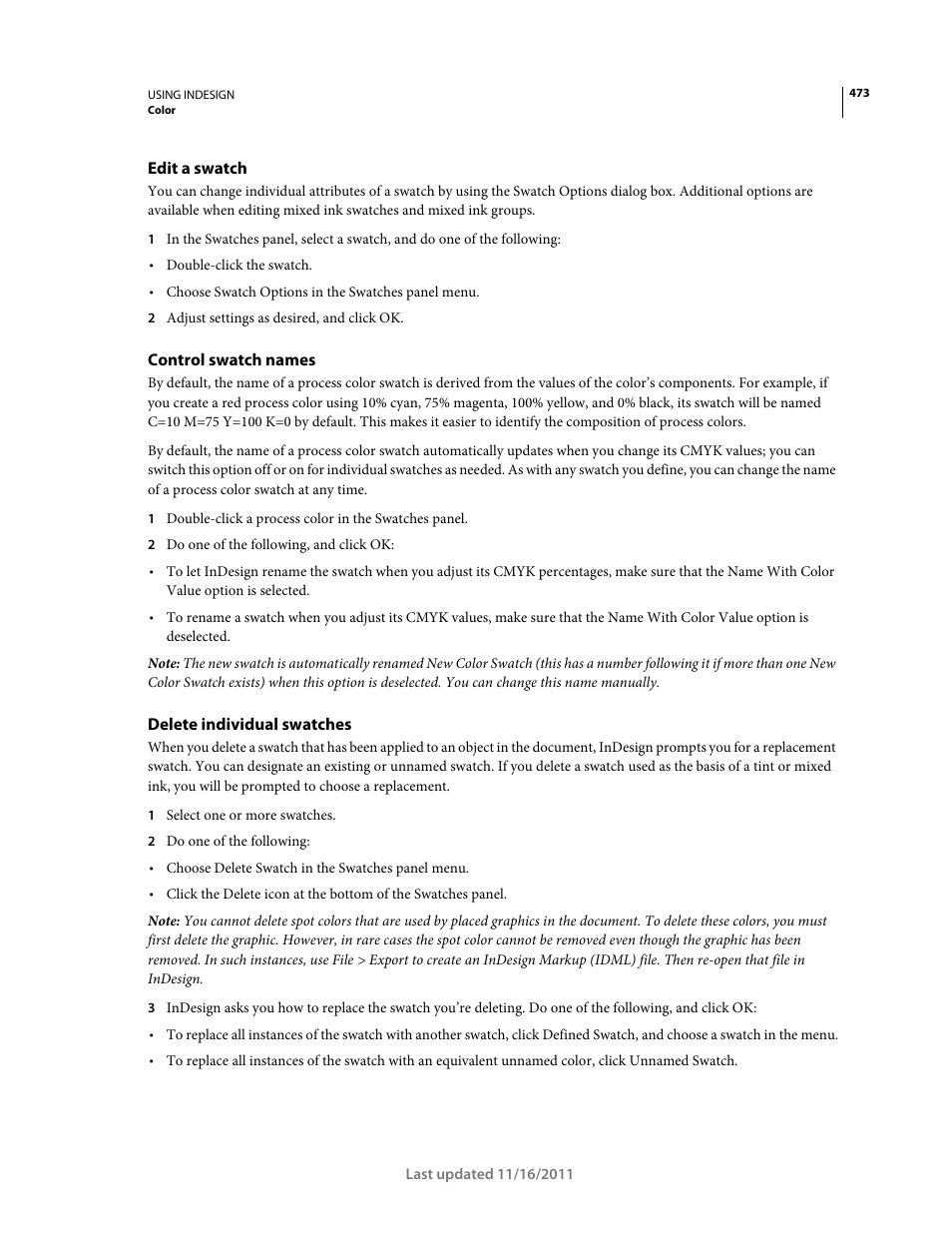 USING INDESIGN
Color

473

Edit a swatch

You can change individual attributes of a swatch by using the Swatch Options dialog box. Additional options are available when editing mixed ink swatches and mixed ink groups.

1 In the Swatches panel, select a swatch, and do one of the following:

• Double-click the swatch.

• Choose Swatch Options in the Swatches panel menu.

2 Adjust settings as desired, and click OK.

Control swatch names

By default, the name of a process color swatch is derived from the values of the color's components. For example, if you create a red process color using 10% cyan, 75% magenta, 100% yellow, and 0% black, its swatch will be named C=10 M=75 Y=100 K=0 by default. This makes it easier to identify the composition of process colors.

By default, the name of a process color swatch automatically updates when you change its CMYK values; you can switch this option off or on for individual swatches as needed. As with any swatch you define, you can change the name of a process color swatch at any time.

1 Double-click a process color in the Swatches panel.

2 Do one of the following, and click OK:

• To let InDesign rename the swatch when you adjust its CMYK percentages, make sure that the Name With Color Value option is selected.

• To rename a swatch when you adjust its CMYK values, make sure that the Name With Color Value option is deselected.

Note: The new swatch is automatically renamed New Color Swatch (this has a number following it if more than one New Color Swatch exists) when this option is deselected. You can change this name manually.

Delete individual swatches

When you delete a swatch that has been applied to an object in the document, InDesign prompts you for a replacement swatch. You can designate an existing or unnamed swatch. If you delete a swatch used as the basis of a tint or mixed ink, you will be prompted to choose a replacement.

1 Select one or more swatches.

2 Do one of the following:

• Choose Delete Swatch in the Swatches panel menu.

• Click the Delete icon at the bottom of the Swatches panel.

Note: You cannot delete spot colors that are used by placed graphics in the document. To delete these colors, you must first delete the graphic. However, in rare cases the spot color cannot be removed even though the graphic has been removed. In such instances, use File > Export to create an InDesign Markup (IDML) file. Then re-open that file in InDesign.

3 InDesign asks you how to replace the swatch you're deleting. Do one of the following, and click OK:

• To replace all instances of the swatch with another swatch, click Defined Swatch, and choose a swatch in the menu.

• To replace all instances of the swatch with an equivalent unnamed color, click Unnamed Swatch.

Last updated 11/16/2011